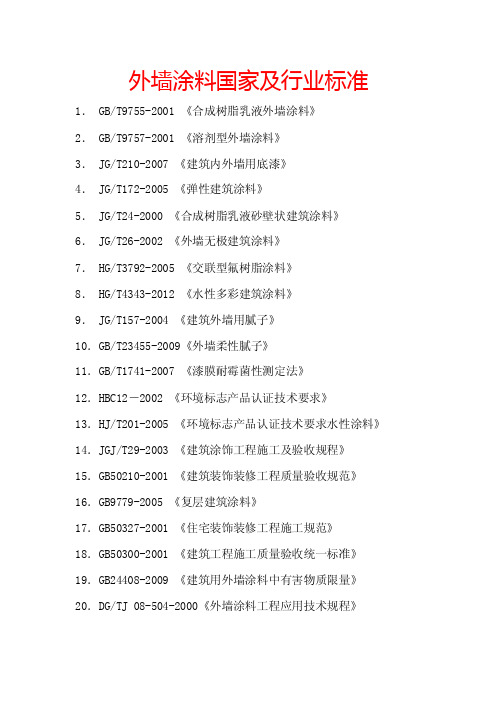 外墙涂料国家及行业标准

1. GB/T9755-2001 《合成树脂乳液外墙涂料》

2. GB/T9757-2001 《溶剂型外墙涂料》

3. JG/T210-2007 《建筑内外墙用底漆》

4. JG/T172-2005 《弹性建筑涂料》

5. JG/T24-2000 《合成树脂乳液砂壁状建筑涂料》

6. JG/T26-2002 《外墙无极建筑涂料》

7. HG/T3792-2005 《交联型氟树脂涂料》

8. HG/T4343-2012 《水性多彩建筑涂料》

9. JG/T157-2004 《建筑外墙用腻子》

10. GB/T23455-2009《外墙柔性腻子》

11. GB/T1741-2007 《漆膜耐霉菌性测定法》

12. HBC12－2002 《环境标志产品认证技术要求》

13. HJ/T201-2005 《环境标志产品认证技术要求水性涂料》

14. JGJ/T29-2003 《建筑涂饰工程施工及验收规程》

15. GB50210-2001 《建筑装饰装修工程质量验收规范》

16. GB9779-2005 《复层建筑涂料》

17. GB50327-2001 《住宅装饰装修工程施工规范》

18. GB50300-2001 《建筑工程施工质量验收统一标准》

19. GB24408-2009 《建筑用外墙涂料中有害物质限量》

20. DG/TJ 08-504-2000《外墙涂料工程应用技术规程》